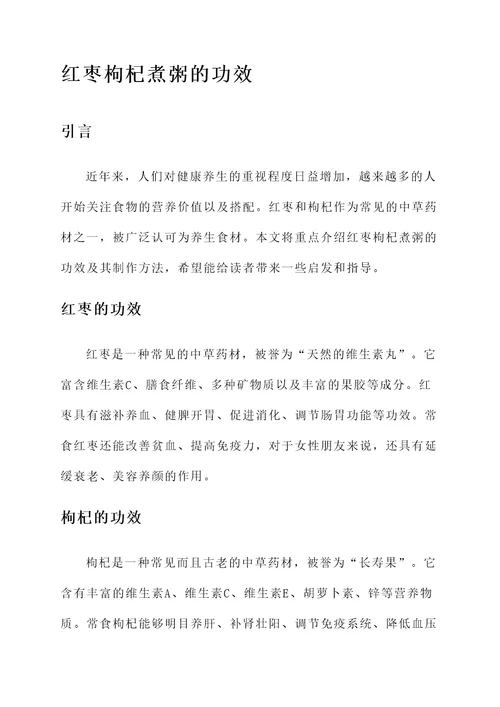 红枣枸杞煮粥的功效

引言

近年来，人们对健康养生的重视程度日益增加，越来越多的人开始关注食物的营养价值以及搭配。红枣和枸杞作为常见的中草药材之一，被广泛认可为养生食材。本文将重点介绍红枣枸杞煮粥的功效及其制作方法，希望能给读者带来一些启发和指导。

红枣的功效

红枣是一种常见的中草药材，被誉为“天然的维生素丸”。它富含维生素C、膳食纤维、多种矿物质以及丰富的果胶等成分。红枣具有滋补养血、健脾开胃、促进消化、调节肠胃功能等功效。常食红枣还能改善贫血、提高免疫力，对于女性朋友来说，还具有延缓衰老、美容养颜的作用。

枸杞的功效

枸杞是一种常见而且古老的中草药材，被誉为“长寿果”。它含有丰富的维生素A、维生素C、维生素E、胡萝卜素、锌等营养物质。常食枸杞能够明目养肝、补肾壮阳、调节免疫系统、降低血压